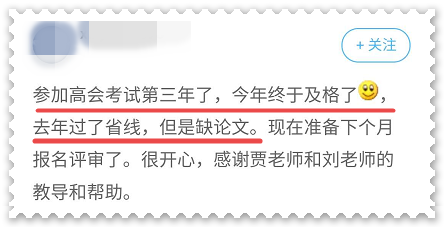 + 关注

参加高会考试第三年了，今年终于及格了，去年过了省线，但是缺论文。现在准备下个月报名评审了。很开心，感谢贾老师和刘老师的教导和帮助。